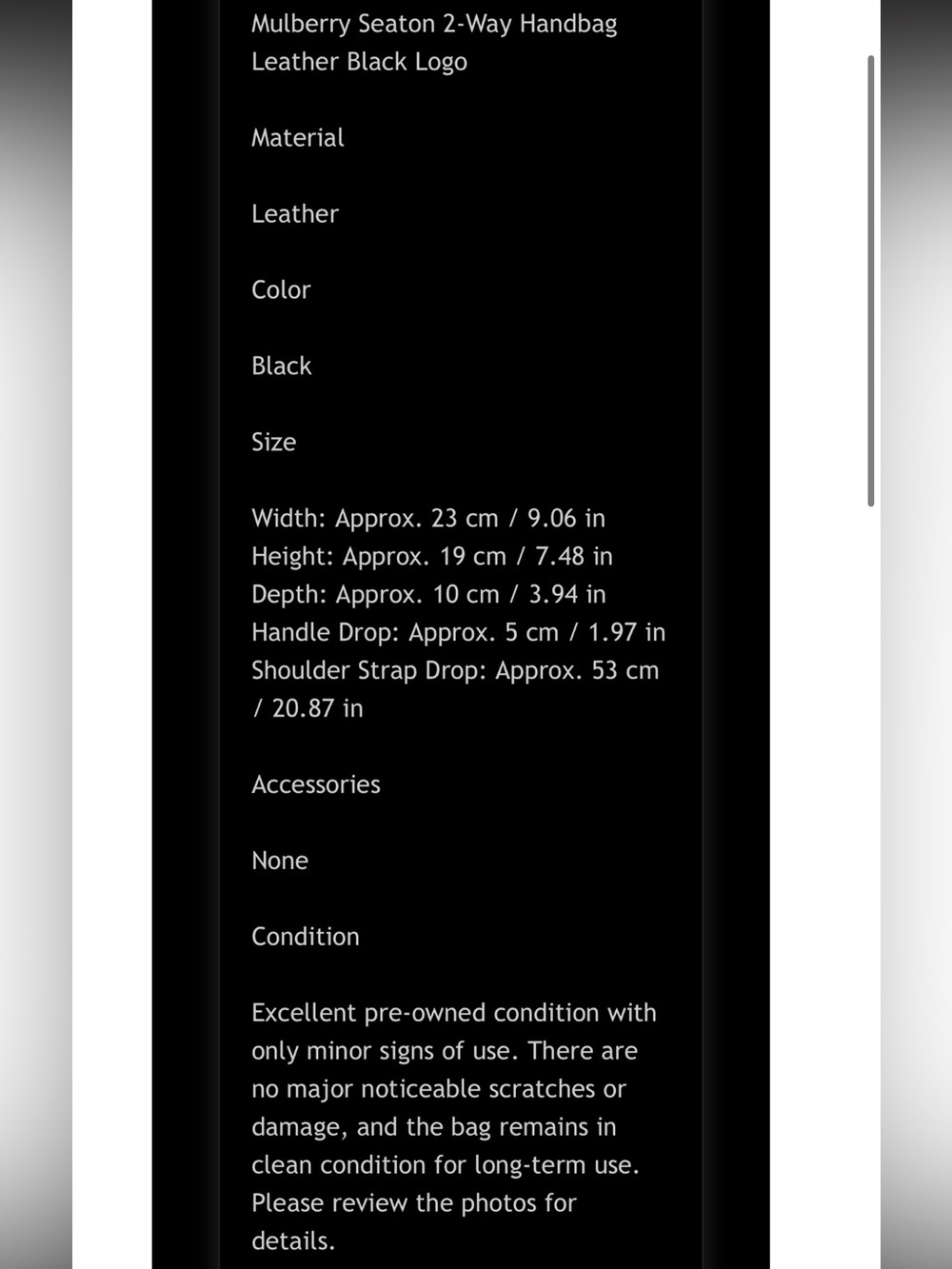 Mulberry Seaton 2-Way Handbag Leather Black Logo

Material

Leather

Color

Black

Size

Width: Approx. 23 cm / 9.06 in
Height: Approx. 19 cm / 7.48 in
Depth: Approx. 10 cm / 3.94 in
Handle Drop: Approx. 5 cm / 1.97 in
Shoulder Strap Drop: Approx. 53 cm / 20.87 in

Accessories

None

Condition

Excellent pre-owned condition with only minor signs of use. There are no major noticeable scratches or damage, and the bag remains in clean condition for long-term use. Please review the photos for details.